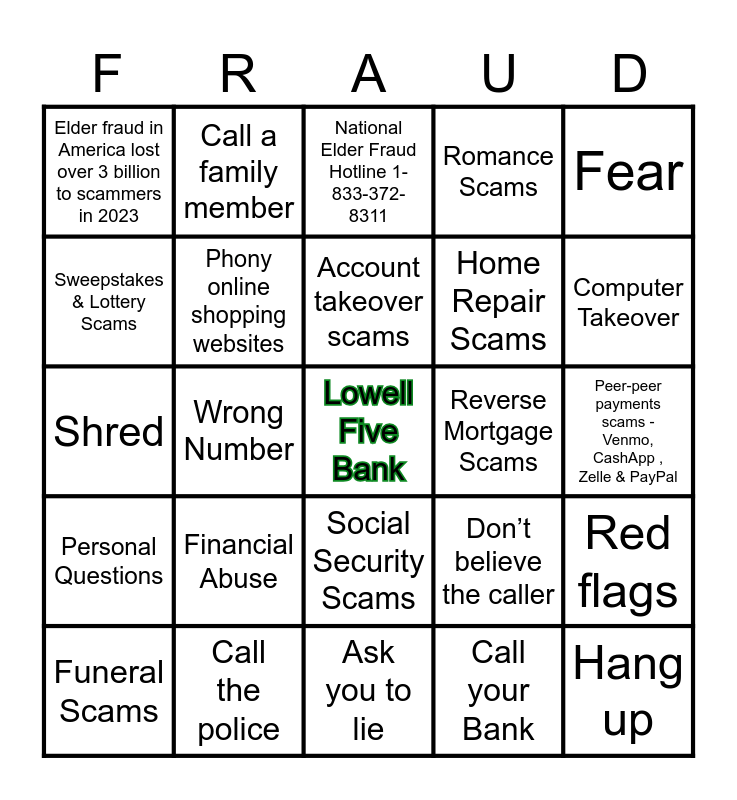 | F | R | A | U | D |
|---|---|---|---|---|
| Elder fraud in America lost over 3 billion to scammers in 2023 | Call a family member | National Elder Fraud Hotline 1-833-372-8311 | Romance Scams | Fear |
| Sweepstakes & Lottery Scams | Phony online shopping websites | Account takeover scams | Home Repair Scams | Computer Takeover |
| Shred | Wrong Number | Lowell Five Bank | Reverse Mortgage Scams | Peer-peer payments scams - Venmo, CashApp , Zelle & PayPal |
| Personal Questions | Financial Abuse | Social Security Scams | Don't believe the caller | Red flags |
| Funeral Scams | Call the police | Ask you to lie | Call your Bank | Hang up |